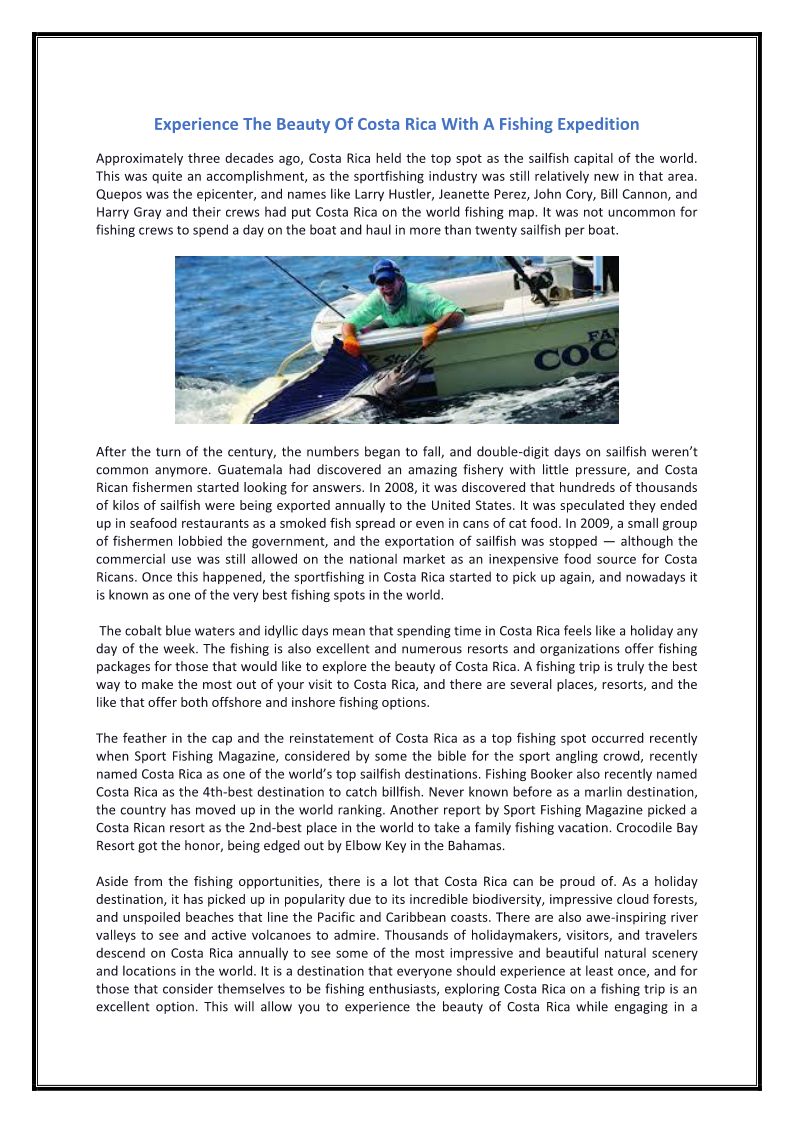 Experience The Beauty Of Costa Rica With A Fishing Expedition

Approximately three decades ago, Costa Rica held the top spot as the sailfish capital of the world. This was quite an accomplishment, as the sportfishing industry was still relatively new in that area. Quepos was the epicenter, and names like Larry Hustler, Jeanette Perez, John Cory, Bill Cannon, and Harry Gray and their crews had put Costa Rica on the world fishing map. It was not uncommon for fishing crews to spend a day on the boat and haul in more than twenty sailfish per boat.

FA
COC

After the turn of the century, the numbers began to fall, and double-digit days on sailfish weren't common anymore. Guatemala had discovered an amazing fishery with little pressure, and Costa Rican fishermen started looking for answers. In 2008, it was discovered that hundreds of thousands of kilos of sailfish were being exported annually to the United States. It was speculated they ended up in seafood restaurants as a smoked fish spread or even in cans of cat food. In 2009, a small group of fishermen lobbied the government, and the exportation of sailfish was stopped — although the commercial use was still allowed on the national market as an inexpensive food source for Costa Ricans. Once this happened, the sportfishing in Costa Rica started to pick up again, and nowadays it is known as one of the very best fishing spots in the world.

The cobalt blue waters and idyllic days mean that spending time in Costa Rica feels like a holiday any day of the week. The fishing is also excellent and numerous resorts and organizations offer fishing packages for those that would like to explore the beauty of Costa Rica. A fishing trip is truly the best way to make the most out of your visit to Costa Rica, and there are several places, resorts, and the like that offer both offshore and inshore fishing options.

The feather in the cap and the reinstatement of Costa Rica as a top fishing spot occurred recently when Sport Fishing Magazine, considered by some the bible for the sport angling crowd, recently named Costa Rica as one of the world's top sailfish destinations. Fishing Booker also recently named Costa Rica as the 4th-best destination to catch billfish. Never known before as a marlin destination, the country has moved up in the world ranking. Another report by Sport Fishing Magazine picked a Costa Rican resort as the 2nd-best place in the world to take a family fishing vacation. Crocodile Bay Resort got the honor, being edged out by Elbow Key in the Bahamas.

Aside from the fishing opportunities, there is a lot that Costa Rica can be proud of. As a holiday destination, it has picked up in popularity due to its incredible biodiversity, impressive cloud forests, and unspoiled beaches that line the Pacific and Caribbean coasts. There are also awe-inspiring river valleys to see and active volcanoes to admire. Thousands of holidaymakers, visitors, and travelers descend on Costa Rica annually to see some of the most impressive and beautiful natural scenery and locations in the world. It is a destination that everyone should experience at least once, and for those that consider themselves to be fishing enthusiasts, exploring Costa Rica on a fishing trip is an excellent option. This will allow you to experience the beauty of Costa Rica while engaging in a